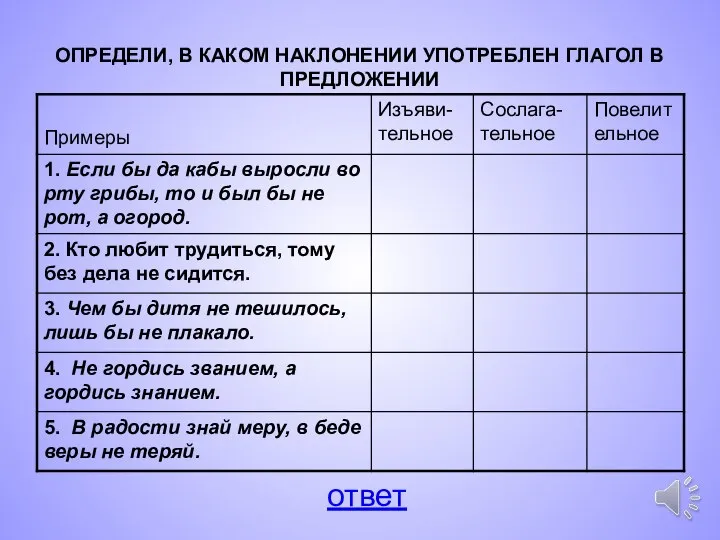 ОПРЕДЕЛИ, В КАКОМ НАКЛОНЕНИИ УПОТРЕБЛЕН ГЛАГОЛ В ПРЕДЛОЖЕНИИ

| Примеры | Изъявительное | Сослагательное | Повелительное |
|---|---|---|---|
| 1. Если бы да кабы выросли во рту грибы, то и был бы не рот, а огород. | | | |
| 2. Кто любит трудиться, тому без дела не сидится. | | | |
| 3. Чем бы дитя не тешилось, лишь бы не плакало. | | | |
| 4. Не гордись званием, а гордись знанием. | | | |
| 5. В радости знай меру, в беде веры не теряй. | | | |

ответ